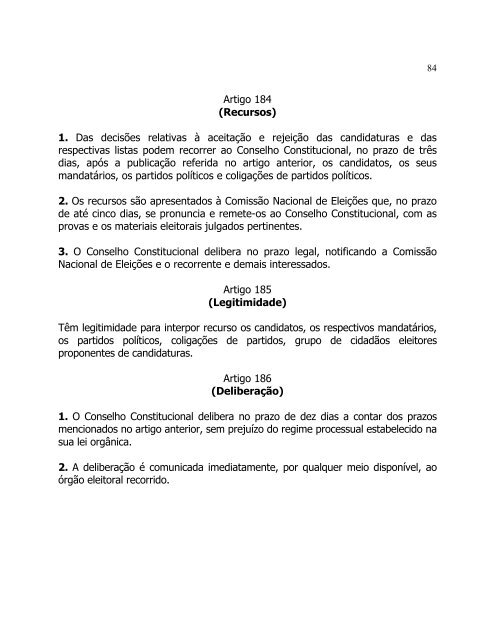 84

Artigo 184
(Recursos)

1. Das decisões relativas à aceitação e rejeição das candidaturas e das respectivas listas podem recorrer ao Conselho Constitucional, no prazo de três dias, após a publicação referida no artigo anterior, os candidatos, os seus mandatários, os partidos políticos e coligações de partidos políticos.

2. Os recursos são apresentados à Comissão Nacional de Eleições que, no prazo de até cinco dias, se pronuncia e remete-os ao Conselho Constitucional, com as provas e os materiais eleitorais julgados pertinentes.

3. O Conselho Constitucional delibera no prazo legal, notificando a Comissão Nacional de Eleições e o recorrente e demais interessados.

Artigo 185
(Legitimidade)

Têm legitimidade para interpor recurso os candidatos, os respectivos mandatários, os partidos políticos, coligações de partidos, grupo de cidadãos eleitores proponentes de candidaturas.

Artigo 186
(Deliberação)

1. O Conselho Constitucional delibera no prazo de dez dias a contar dos prazos mencionados no artigo anterior, sem prejuízo do regime processual estabelecido na sua lei orgânica.

2. A deliberação é comunicada imediatamente, por qualquer meio disponível, ao órgão eleitoral recorrido.